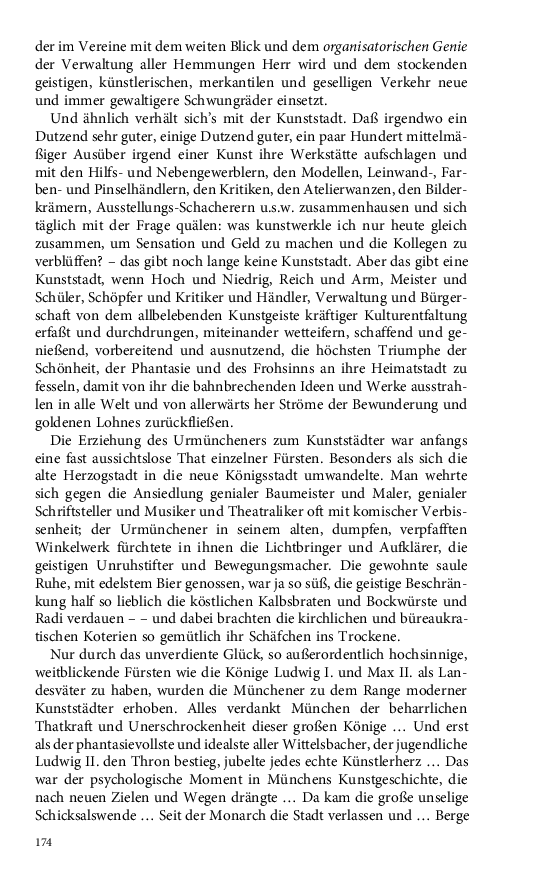 der im Vereine mit dem weiten Blick und dem organisatorischen Genie der Verwaltung aller Hemmungen Herr wird und dem stockenden geistigen, künstlerischen, merkantilen und geselligen Verkehr neue und immer gewaltigere Schwungräder einsetzt.

Und ähnlich verhält sich's mit der Kunststadt. Daß irgendwo ein Dutzend sehr guter, einige Dutzend guter, ein paar Hundert mittelmäßiger Ausüber irgend einer Kunst ihre Werkstätte aufschlagen und mit den Hilfs- und Nebengewerblern, den Modellen, Leinwand-, Farben- und Pinselhändlern, den Kritiken, den Atelierwanzen, den Bilderkrämern, Ausstellungs-Schacherern u.s.w. zusammenhausen und sich täglich mit der Frage quälen: was kunstwerkle ich nur heute gleich zusammen, um Sensation und Geld zu machen und die Kollegen zu verblüffen? – das gibt noch lange keine Kunststadt. Aber das gibt eine Kunststadt, wenn Hoch und Niedrig, Reich und Arm, Meister und Schüler, Schöpfer und Kritiker und Händler, Verwaltung und Bürgerschaft von dem allbelebenden Kunstgeiste kräftiger Kulturentfaltung erfaßt und durchdrungen, miteinander wetteifern, schaffend und genießend, vorbereitend und ausnutzend, die höchsten Triumphe der Schönheit, der Phantasie und des Frohsinns an ihre Heimatstadt zu fesseln, damit von ihr die bahnbrechenden Ideen und Werke ausstrahlen in alle Welt und von allerwärts her Ströme der Bewunderung und goldenen Lohnes zurückfließen.

Die Erziehung des Urmüncheners zum Kunststädter war anfangs eine fast aussichtslose That einzelner Fürsten. Besonders als sich die alte Herzogstadt in die neue Königsstadt umwandelte. Man wehrte sich gegen die Ansiedlung genialer Baumeister und Maler, genialer Schriftsteller und Musiker und Theatraliker oft mit komischer Verbissenheit; der Urmünchener in seinem alten, dumpfen, verpfafften Winkelwerk fürchtete in ihnen die Lichtbringer und Aufklärer, die geistigen Unruhstifter und Bewegungsmacher. Die gewohnte saule Ruhe, mit edelstem Bier genossen, war ja so süß, die geistige Beschränkung half so lieblich die köstlichen Kalbsbraten und Bockwürste und Radi verdauen – – und dabei brachten die kirchlichen und büreaukratischen Koterien so gemütlich ihr Schäfchen ins Trockene.

Nur durch das unverdiente Glück, so außerordentlich hochsinnige, weitblickende Fürsten wie die Könige Ludwig I. und Max II. als Landesväter zu haben, wurden die Münchener zu dem Range moderner Kunststädter erhoben. Alles verdankt München der beharrlichen Thatkraft und Unerschrockenheit dieser großen Könige … Und erst als der phantasievollste und idealste aller Wittelsbacher, der jugendliche Ludwig II. den Thron bestieg, jubelte jedes echte Künstlerherz … Das war der psychologische Moment in Münchens Kunstgeschichte, die nach neuen Zielen und Wegen drängte … Da kam die große unselige Schicksalswende … Seit der Monarch die Stadt verlassen und … Berge

174